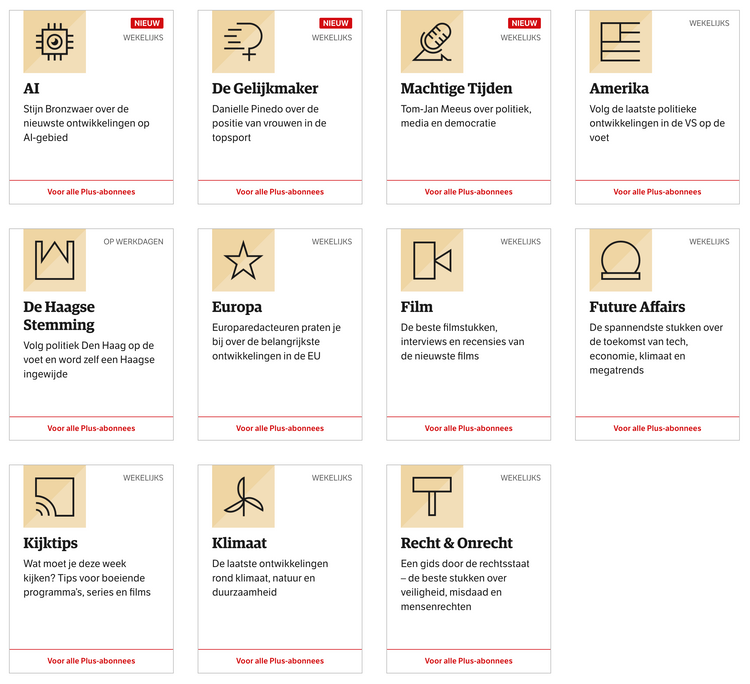 NIEUW
WEKELIJKS

AI

Stijn Bronzwaer over de nieuwste ontwikkelingen op AI-gebied

Voor alle Plus-abonnees

NIEUW
WEKELIJKS

De Gelijkmaker

Danielle Pinedo over de positie van vrouwen in de topsport

Voor alle Plus-abonnees

NIEUW
WEKELIJKS

Machtige Tijden

Tom-Jan Meeus over politiek, media en democratie

Voor alle Plus-abonnees

WEKELIJKS

Amerika

Volg de laatste politieke ontwikkelingen in de VS op de voet

Voor alle Plus-abonnees

OP WERKDAGEN

De Haagse Stemming

Volg politiek Den Haag op de voet en word zelf een Haagse ingewijde

Voor alle Plus-abonnees

WEKELIJKS

Europa

Europaredacteuren praten je bij over de belangrijkste ontwikkelingen in de EU

Voor alle Plus-abonnees

WEKELIJKS

Film

De beste filmstukken, interviews en recensies van de nieuwste films

Voor alle Plus-abonnees

WEKELIJKS

Future Affairs

De spannendste stukken over de toekomst van tech, economie, klimaat en megatrends

Voor alle Plus-abonnees

WEKELIJKS

Kijktips

Wat moet je deze week kijken? Tips voor boeiende programma's, series en films

Voor alle Plus-abonnees

WEKELIJKS

Klimaat

De laatste ontwikkelingen rond klimaat, natuur en duurzaamheid

Voor alle Plus-abonnees

WEKELIJKS

Recht & Onrecht

Een gids door de rechtsstaat – de beste stukken over veiligheid, misdaad en mensenrechten

Voor alle Plus-abonnees